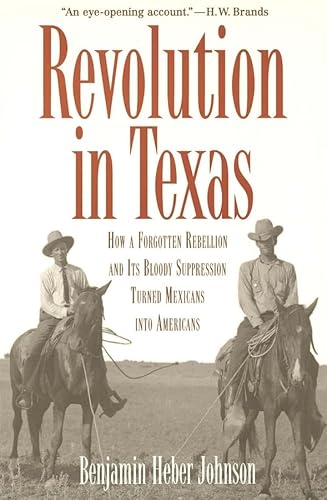 "An eye-opening account."—H.W. Brands

Revolution in Texas

How a Forgotten Rebellion and Its Bloody Suppression Turned Mexicans into Americans

Benjamin Heber Johnson